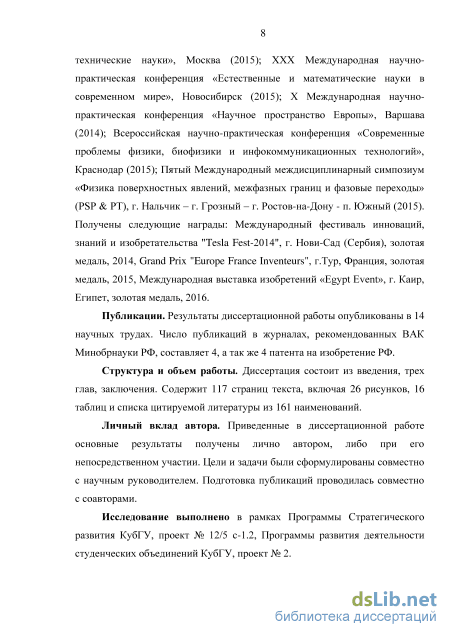 8

технические науки», Москва (2015); XXX Международная научно-практическая конференция «Естественные и математические науки в современном мире», Новосибирск (2015); X Международная научно-практическая конференция «Научное пространство Европы», Варшава (2014); Всероссийская научно-практическая конференция «Современные проблемы физики, биофизики и инфокоммуникационных технологий», Краснодар (2015); Пятый Международный междисциплинарный симпозиум «Физика поверхностных явлений, межфазных границ и фазовые переходы» (PSP & PT), г. Нальчик – г. Грозный – г. Ростов-на-Дону - п. Южный (2015). Получены следующие награды: Международный фестиваль инноваций, знаний и изобретательства "Tesla Fest-2014", г. Нови-Сад (Сербия), золотая медаль, 2014, Grand Prix "Europe France Inventeurs", г.Тур, Франция, золотая медаль, 2015, Международная выставка изобретений «Egypt Event», г. Каир, Египет, золотая медаль, 2016.

Публикации. Результаты диссертационной работы опубликованы в 14 научных трудах. Число публикаций в журналах, рекомендованных ВАК Минобрнауки РФ, составляет 4, а так же 4 патента на изобретение РФ.

Структура и объем работы. Диссертация состоит из введения, трех глав, заключения. Содержит 117 страниц текста, включая 26 рисунков, 16 таблиц и списка цитируемой литературы из 161 наименований.

Личный вклад автора. Приведенные в диссертационной работе основные результаты получены лично автором, либо при его непосредственном участии. Цели и задачи были сформулированы совместно с научным руководителем. Подготовка публикаций проводилась совместно с соавторами.

Исследование выполнено в рамках Программы Стратегического развития КубГУ, проект № 12/5 с-1.2, Программы развития деятельности студенческих объединений КубГУ, проект № 2.

dsLib.net
библиотека диссертаций